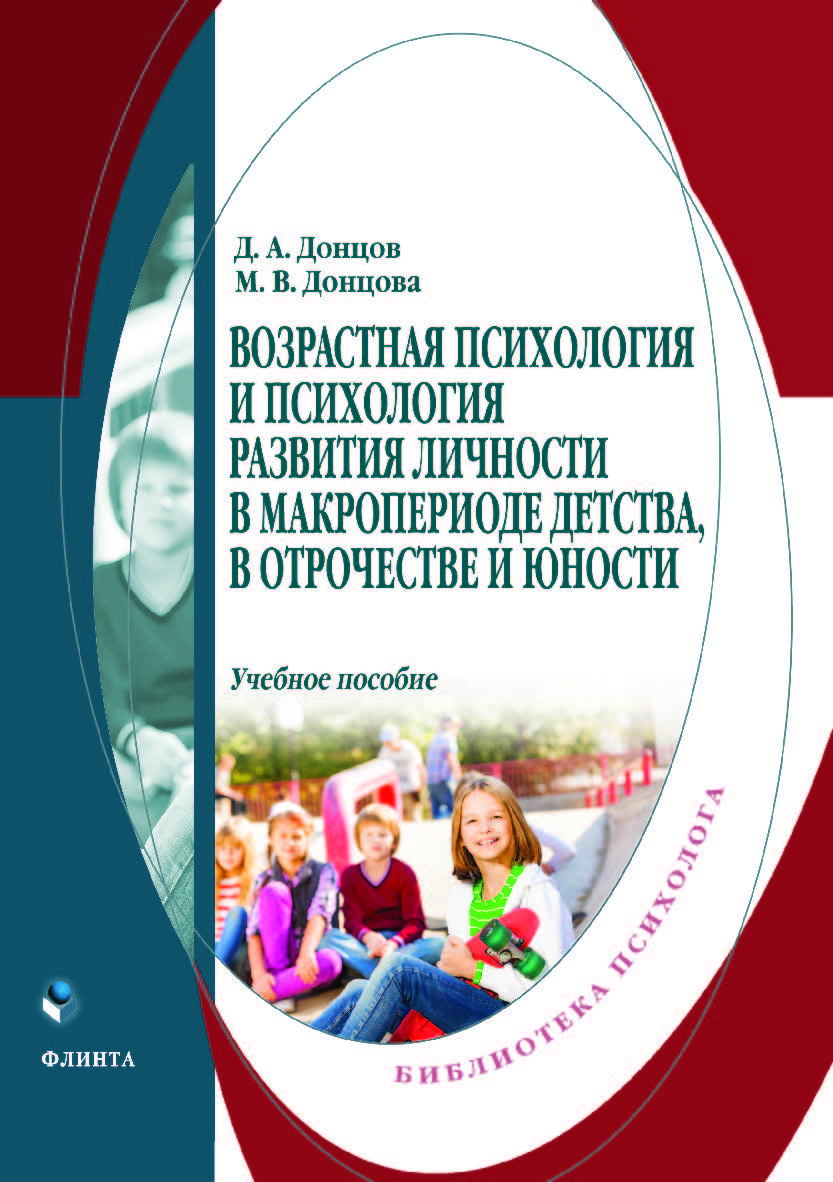 Д. А. Донцов
М. В. Донцова

ВОЗРАСТНАЯ ПСИХОЛОГИЯ И ПСИХОЛОГИЯ РАЗВИТИЯ ЛИЧНОСТИ В МАКРОПЕРИОДЕ ДЕТСТВА, В ОТРОЧЕСТВЕ И ЮНОСТИ

Учебное пособие

БИБЛИОТЕКА ПСИХОЛОГА

ФЛИНТА